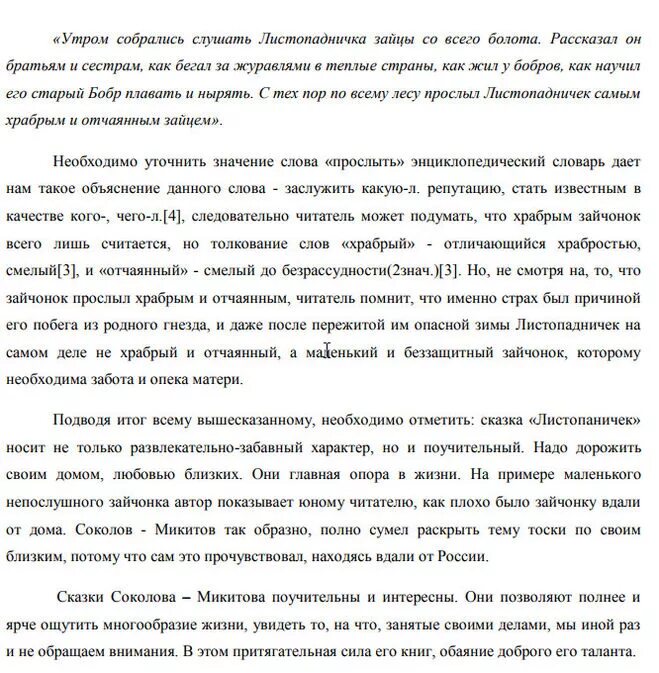 «Утром собрались слушать Листопадничка зайцы со всего болота. Рассказал он братьям и сестрам, как бегал за журавлями в теплые страны, как жил у бобров, как научил его старый Бобр плавать и нырять. С тех пор по всему лесу прослыл Листопадничек самым храбрым и отчаянным зайцем».

Необходимо уточнить значение слова «прослыть» энциклопедический словарь дает нам такое объяснение данного слова - заслужить какую-л. репутацию, стать известным в качестве кого-, чего-л.[4], следовательно читатель может подумать, что храбрым зайчонок всего лишь считается, но толкование слов «храбрый» - отличающийся храбростью, смелый[3], и «отчаянный» - смелый до безрассудности(2знач.)[3]. Но, не смотря на, то, что зайчонок прослыл храбрым и отчаянным, читатель помнит, что именно страх был причиной его побега из родного гнезда, и даже после пережитой им опасной зимы Листопадничек на самом деле не храбрый и отчаянный, а маленький и беззащитный зайчонок, которому необходима забота и опека матери.

Подводя итог всему вышесказанному, необходимо отметить: сказка «Листопаничек» носит не только развлекательно-забавный характер, но и поучительный. Надо дорожить своим домом, любовью близких. Они главная опора в жизни. На примере маленького непослушного зайчонка автор показывает юному читателю, как плохо было зайчонку вдали от дома. Соколов - Микитов так образно, полно сумел раскрыть тему тоски по своим близким, потому что сам это прочувствовал, находясь вдали от России.

Сказки Соколова – Микитова поучительны и интересны. Они позволяют полнее и ярче ощутить многообразие жизни, увидеть то, на что, занятые своими делами, мы иной раз и не обращаем внимания. В этом притягательная сила его книг, обаяние доброго его таланта.